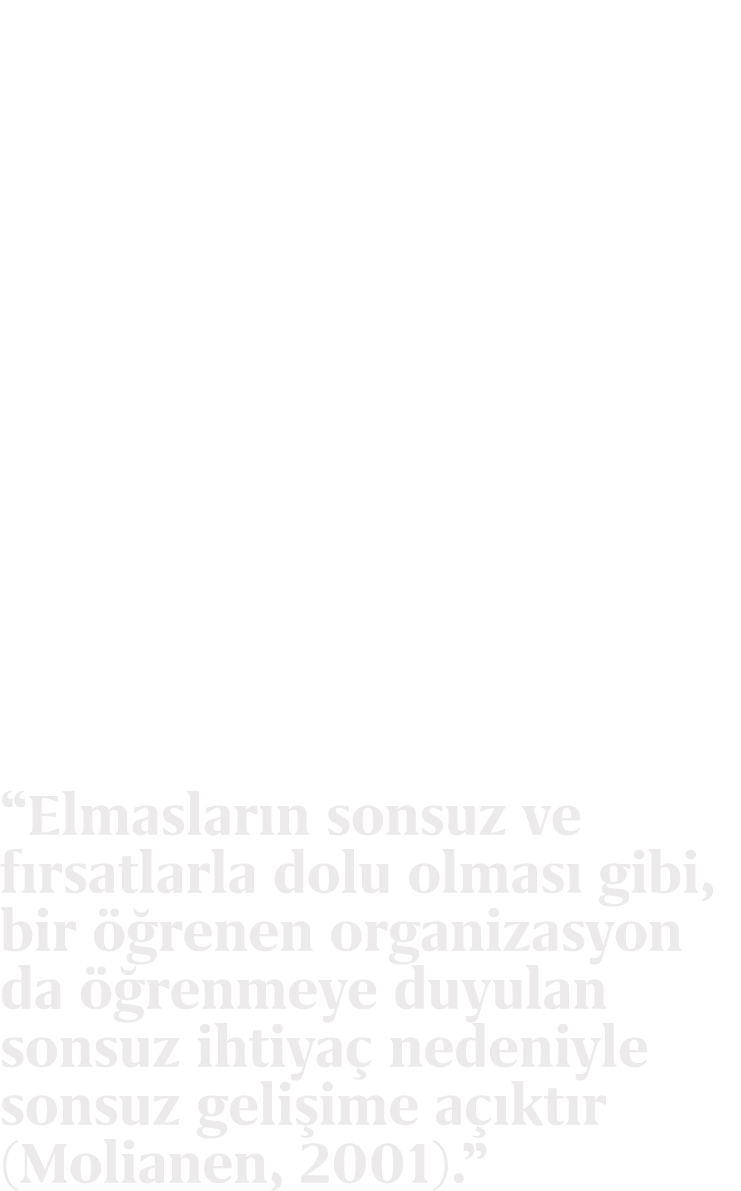 “Elmasların sonsuz ve fırsatlarla dolu olması gibi, bir öğrenen organizasyon da öğrenmeye duyulan sonsuz ihtiyaç nedeniyle sonsuz gelişime açıktır (Molianen, 2001).”